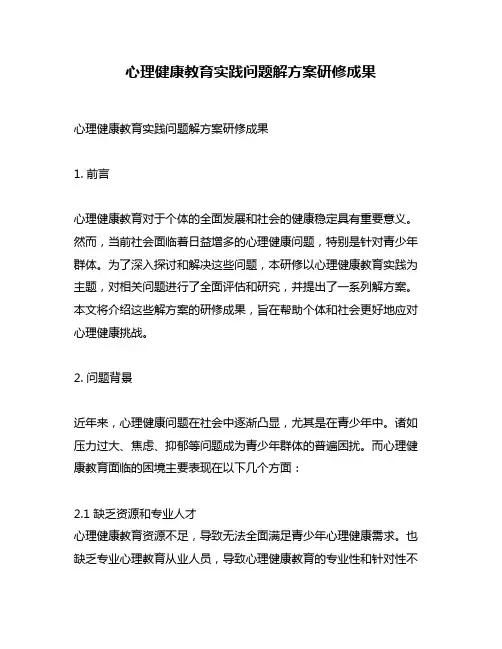 心理健康教育实践问题解方案研修成果

心理健康教育实践问题解方案研修成果

1. 前言

心理健康教育对于个体的全面发展和社会的健康稳定具有重要意义。然而，当前社会面临着日益增多的心理健康问题，特别是针对青少年群体。为了深入探讨和解决这些问题，本研修以心理健康教育实践为主题，对相关问题进行了全面评估和研究，并提出了一系列解方案。本文将介绍这些解方案的研修成果，旨在帮助个体和社会更好地应对心理健康挑战。

2. 问题背景

近年来，心理健康问题在社会中逐渐凸显，尤其是在青少年中。诸如压力过大、焦虑、抑郁等问题成为青少年群体的普遍困扰。而心理健康教育面临的困境主要表现在以下几个方面：

2.1 缺乏资源和专业人才
心理健康教育资源不足，导致无法全面满足青少年心理健康需求。也缺乏专业心理教育从业人员，导致心理健康教育的专业性和针对性不